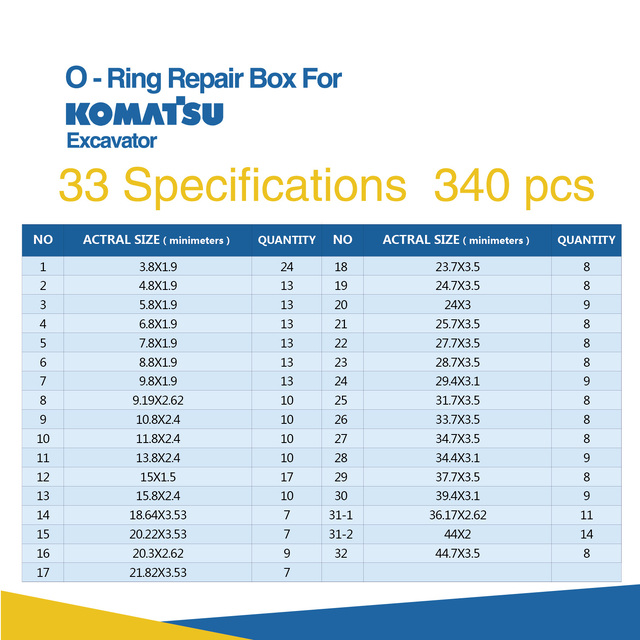 O - Ring Repair Box For
KOMATSU
Excavator

33 Specifications 340 pcs

| NO | ACTRAL SIZE ( minimeters ) | QUANTITY | NO | ACTRAL SIZE ( minimeters ) | QUANTITY |
|---|---|---|---|---|---|
| 1 | 3.8X1.9 | 24 | 18 | 23.7X3.5 | 8 |
| 2 | 4.8X1.9 | 13 | 19 | 24.7X3.5 | 8 |
| 3 | 5.8X1.9 | 13 | 20 | 24X3 | 9 |
| 4 | 6.8X1.9 | 13 | 21 | 25.7X3.5 | 8 |
| 5 | 7.8X1.9 | 13 | 22 | 27.7X3.5 | 8 |
| 6 | 8.8X1.9 | 13 | 23 | 28.7X3.5 | 8 |
| 7 | 9.8X1.9 | 13 | 24 | 29.4X3.1 | 9 |
| 8 | 9.19X2.62 | 10 | 25 | 31.7X3.5 | 8 |
| 9 | 10.8X2.4 | 10 | 26 | 33.7X3.5 | 8 |
| 10 | 11.8X2.4 | 10 | 27 | 34.7X3.5 | 8 |
| 11 | 13.8X2.4 | 10 | 28 | 34.4X3.1 | 9 |
| 12 | 15X1.5 | 17 | 29 | 37.7X3.5 | 8 |
| 13 | 15.8X2.4 | 10 | 30 | 39.4X3.1 | 9 |
| 14 | 18.64X3.53 | 7 | 31-1 | 36.17X2.62 | 11 |
| 15 | 20.22X3.53 | 7 | 31-2 | 44X2 | 14 |
| 16 | 20.3X2.62 | 9 | 32 | 44.7X3.5 | 8 |
| 17 | 21.82X3.53 | 7 | | | |